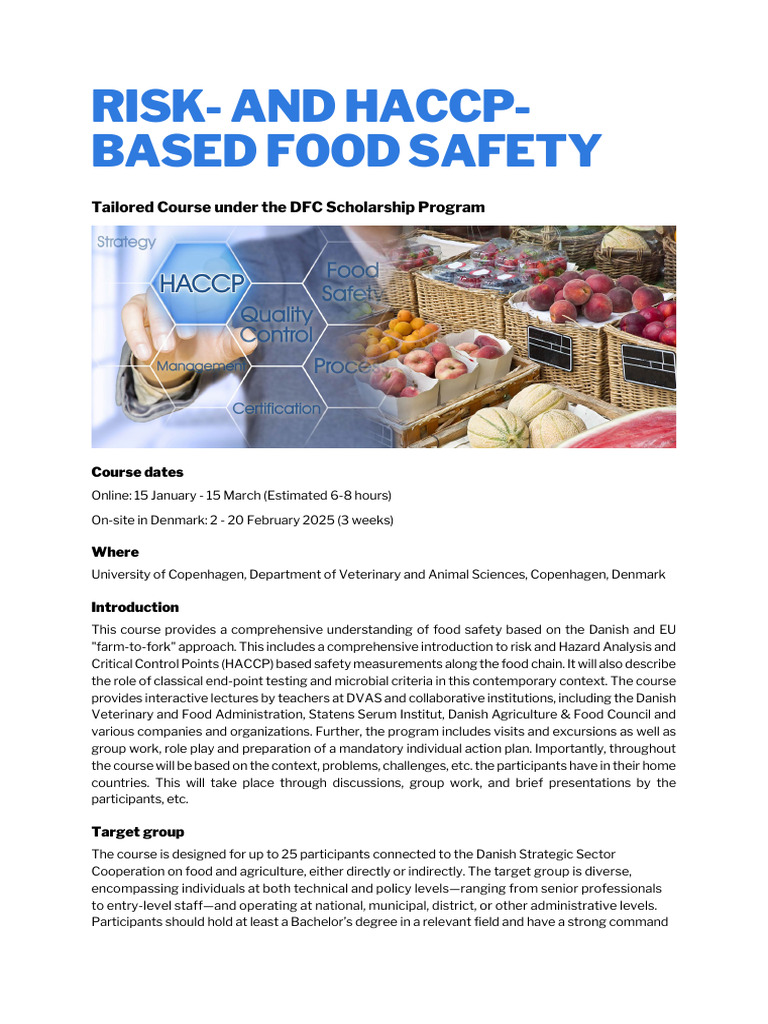 RISK- AND HACCP-BASED FOOD SAFETY

Tailored Course under the DFC Scholarship Program

Strategy
HACCP
Food Safety
Quality Control
Management
Proce
Certification

Course dates

Online: 15 January - 15 March (Estimated 6-8 hours)

On-site in Denmark: 2 - 20 February 2025 (3 weeks)

Where

University of Copenhagen, Department of Veterinary and Animal Sciences, Copenhagen, Denmark

Introduction

This course provides a comprehensive understanding of food safety based on the Danish and EU "farm-to-fork" approach. This includes a comprehensive introduction to risk and Hazard Analysis and Critical Control Points (HACCP) based safety measurements along the food chain. It will also describe the role of classical end-point testing and microbial criteria in this contemporary context. The course provides interactive lectures by teachers at DVAS and collaborative institutions, including the Danish Veterinary and Food Administration, Statens Serum Institut, Danish Agriculture & Food Council and various companies and organizations. Further, the program includes visits and excursions as well as group work, role play and preparation of a mandatory individual action plan. Importantly, throughout the course will be based on the context, problems, challenges, etc. the participants have in their home countries. This will take place through discussions, group work, and brief presentations by the participants, etc.

Target group

The course is designed for up to 25 participants connected to the Danish Strategic Sector Cooperation on food and agriculture, either directly or indirectly. The target group is diverse, encompassing individuals at both technical and policy levels—ranging from senior professionals to entry-level staff—and operating at national, municipal, district, or other administrative levels. Participants should hold at least a Bachelor's degree in a relevant field and have a strong command